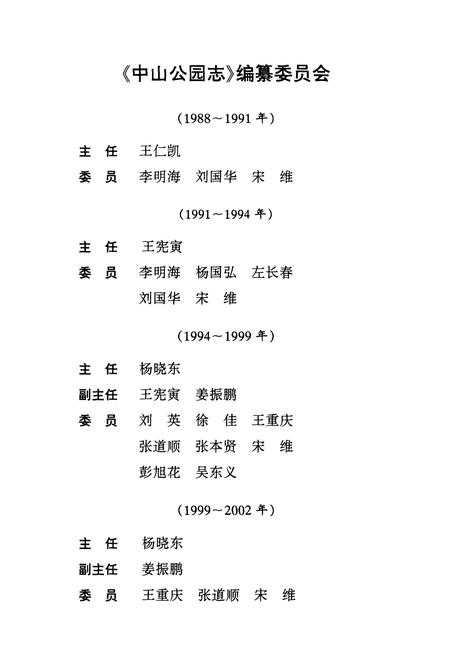 《中山公园志》编纂委员会

（1988～1991 年）

主　任　王仁凯
委　员　李明海　刘国华　宋　维

（1991～1994 年）

主　任　王宪寅
委　员　李明海　杨国弘　左长春
　　　　刘国华　宋　维

（1994～1999 年）

主　任　杨晓东
副主任　王宪寅　姜振鹏
委　员　刘　英　徐　佳　王重庆
　　　　张道顺　张本贤　宋　维
　　　　彭旭花　吴东义

（1999～2002 年）

主　任　杨晓东
副主任　姜振鹏
委　员　王重庆　张道顺　宋　维